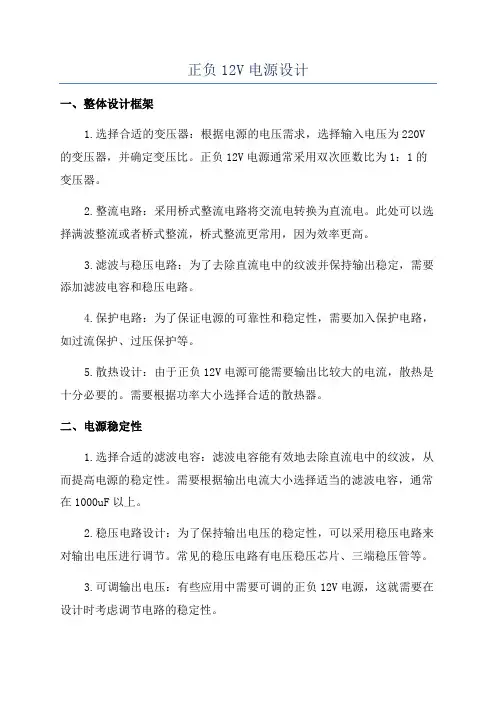 正负 12V 电源设计

一、整体设计框架

1.选择合适的变压器：根据电源的电压需求，选择输入电压为 220V 的变压器，并确定变压比。正负 12V 电源通常采用双次匝数比为 1：1 的变压器。

2.整流电路：采用桥式整流电路将交流电转换为直流电。此处可以选择满波整流或者桥式整流，桥式整流更常用，因为效率更高。

3.滤波与稳压电路：为了去除直流电中的纹波并保持输出稳定，需要添加滤波电容和稳压电路。

4.保护电路：为了保证电源的可靠性和稳定性，需要加入保护电路，如过流保护、过压保护等。

5.散热设计：由于正负 12V 电源可能需要输出比较大的电流，散热是十分必要的。需要根据功率大小选择合适的散热器。

二、电源稳定性

1.选择合适的滤波电容：滤波电容能有效地去除直流电中的纹波，从而提高电源的稳定性。需要根据输出电流大小选择适当的滤波电容，通常在 1000uF 以上。

2.稳压电路设计：为了保持输出电压的稳定性，可以采用稳压电路来对输出电压进行调节。常见的稳压电路有电压稳压芯片、三端稳压管等。

3.可调输出电压：有些应用中需要可调的正负 12V 电源，这就需要在设计时考虑调节电路的稳定性。